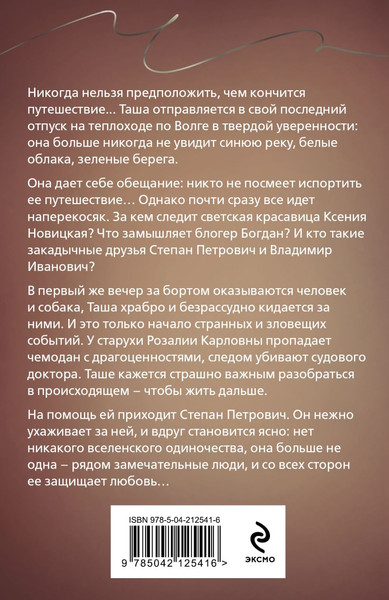 Никогда нельзя предположить, чем кончится путешествие… Таша отправляется в свой последний отпуск на теплоходе по Волге в твердой уверенности: она больше никогда не увидит синюю реку, белые облака, зеленые берега.

Она дает себе обещание: никто не посмеет испортить ее путешествие… Однако почти сразу все идет наперекосяк. За кем следит светская красавица Ксения Новицкая? Что замышляет блогер Богдан? И кто такие закадычные друзья Степан Петрович и Владимир Иванович?

В первый же вечер за бортом оказываются человек и собака, Таша храбро и безрассудно кидается за ними. И это только начало странных и зловещих событий. У старухи Розалии Карловны пропадает чемодан с драгоценностями, следом убивают судового доктора. Таше кажется страшно важным разобраться в происходящем – чтобы жить дальше.

На помощь ей приходит Степан Петрович. Он нежно ухаживает за ней, и вдруг становится ясно: нет никакого вселенского одиночества, она больше не одна – рядом замечательные люди, и со всех сторон ее защищает любовь…

ISBN 978-5-04-212541-6

9 785042 125416 >

ЭКСМО